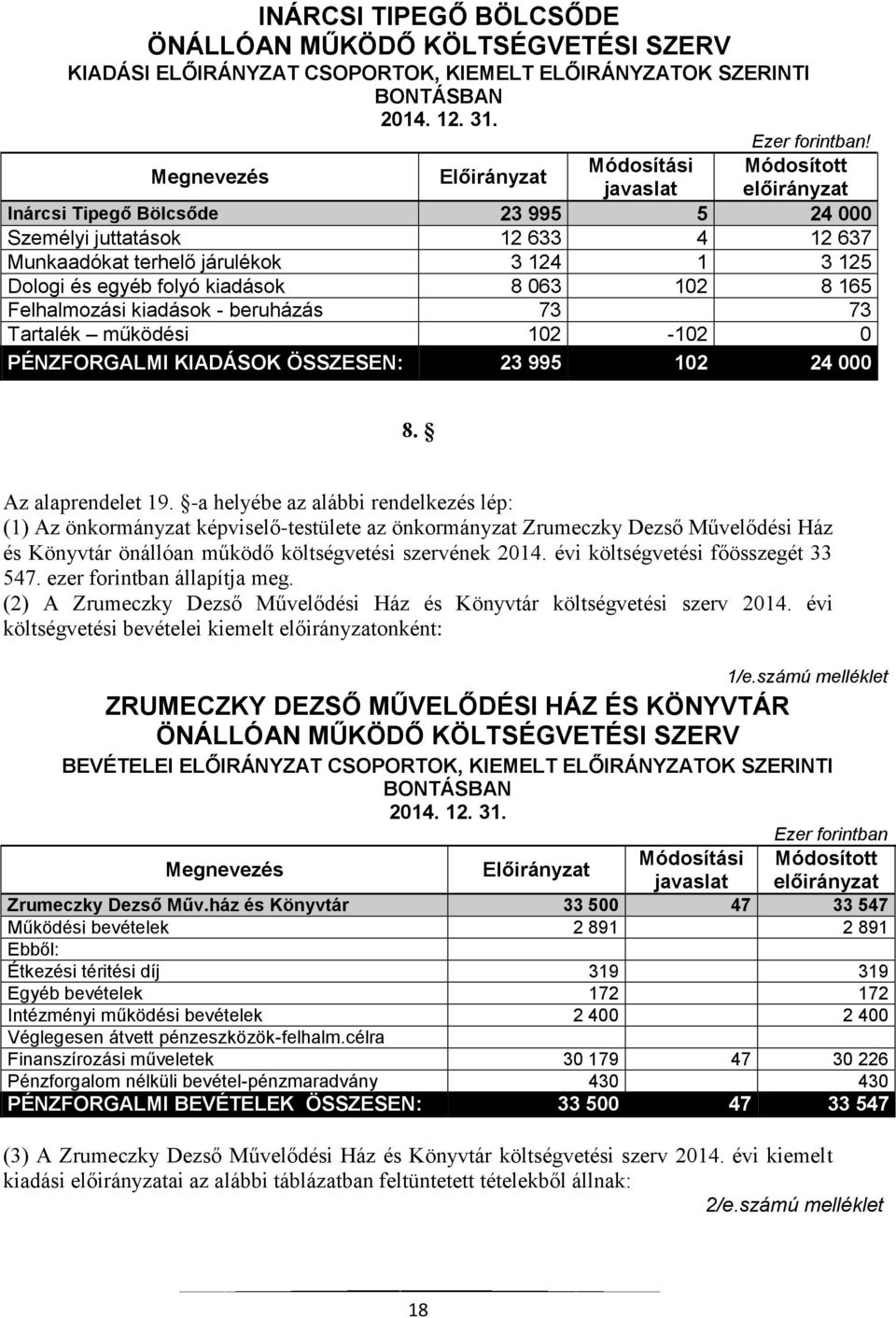 INÁRCSI TIPEGŐ BÖLCSŐDE
ÖNÁLLÓAN MŰKÖDŐ KÖLTSÉGVETÉSI SZERV
KIADÁSI ELŐIRÁNYZAT CSOPORTOK, KIEMELT ELŐIRÁNYZATOK SZERINTI BONTÁSBAN
2014. 12. 31.

Ezer forintban!

| Megnevezés | Előirányzat | Módosítási javaslat | Módosított előirányzat |
|---|---|---|---|
| Inárcsi Tipegő Bölcsőde | 23 995 | 5 | 24 000 |
| Személyi juttatások | 12 633 | 4 | 12 637 |
| Munkaadókat terhelő járulékok | 3 124 | 1 | 3 125 |
| Dologi és egyéb folyó kiadások | 8 063 | 102 | 8 165 |
| Felhalmozási kiadások - beruházás | 73 | | 73 |
| Tartalék – működési | 102 | -102 | 0 |
| PÉNZFORGALMI KIADÁSOK ÖSSZESEN: | 23 995 | 102 | 24 000 |

8. §

Az alaprendelet 19. §-a helyébe az alábbi rendelkezés lép:
(1) Az önkormányzat képviselő-testülete az önkormányzat Zrumeczky Dezső Művelődési Ház és Könyvtár önállóan működő költségvetési szervének 2014. évi költségvetési főösszegét 33 547. ezer forintban állapítja meg.
(2) A Zrumeczky Dezső Művelődési Ház és Könyvtár költségvetési szerv 2014. évi költségvetési bevételei kiemelt előirányzatonként:

1/e.számú melléklet

ZRUMECZKY DEZSŐ MŰVELŐDÉSI HÁZ ÉS KÖNYVTÁR
ÖNÁLLÓAN MŰKÖDŐ KÖLTSÉGVETÉSI SZERV
BEVÉTELEI ELŐIRÁNYZAT CSOPORTOK, KIEMELT ELŐIRÁNYZATOK SZERINTI BONTÁSBAN
2014. 12. 31.

Ezer forintban

| Megnevezés | Előirányzat | Módosítási javaslat | Módosított előirányzat |
|---|---|---|---|
| Zrumeczky Dezső Műv.ház és Könyvtár | 33 500 | 47 | 33 547 |
| Működési bevételek | 2 891 | | 2 891 |
| Ebből: | | | |
| Étkezési térítési díj | 319 | | 319 |
| Egyéb bevételek | 172 | | 172 |
| Intézményi működési bevételek | 2 400 | | 2 400 |
| Véglegesen átvett pénzeszközök-felhalm.célra | | | |
| Finanszírozási műveletek | 30 179 | 47 | 30 226 |
| Pénzforgalom nélküli bevétel-pénzmaradvány | 430 | | 430 |
| PÉNZFORGALMI BEVÉTELEK ÖSSZESEN: | 33 500 | 47 | 33 547 |

(3) A Zrumeczky Dezső Művelődési Ház és Könyvtár költségvetési szerv 2014. évi kiemelt kiadási előirányzatai az alábbi táblázatban feltüntetett tételekből állnak:

2/e.számú melléklet

18